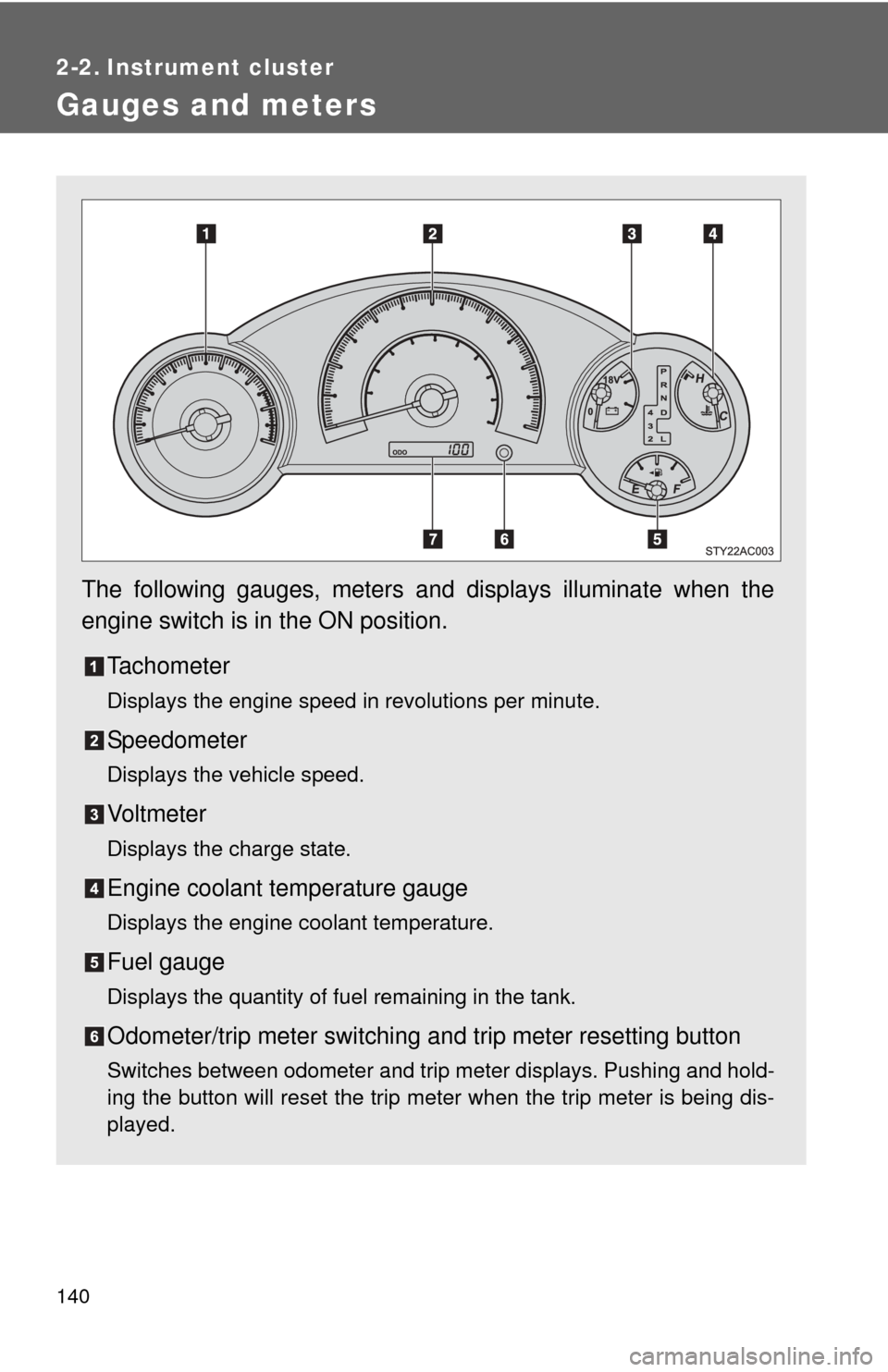 2-2. Instrument cluster

Gauges and meters

1 2 3 4

18V
0
P
R
N
D
4
3
2
L
H
C
E
F
ODO 100

7 6 5

STY22AC003

The following gauges, meters and displays illuminate when the engine switch is in the ON position.

1 Tachometer

Displays the engine speed in revolutions per minute.

2 Speedometer

Displays the vehicle speed.

3 Voltmeter

Displays the charge state.

4 Engine coolant temperature gauge

Displays the engine coolant temperature.

5 Fuel gauge

Displays the quantity of fuel remaining in the tank.

6 Odometer/trip meter switching and trip meter resetting button

Switches between odometer and trip meter displays. Pushing and holding the button will reset the trip meter when the trip meter is being displayed.

140

carmanualsonline.info